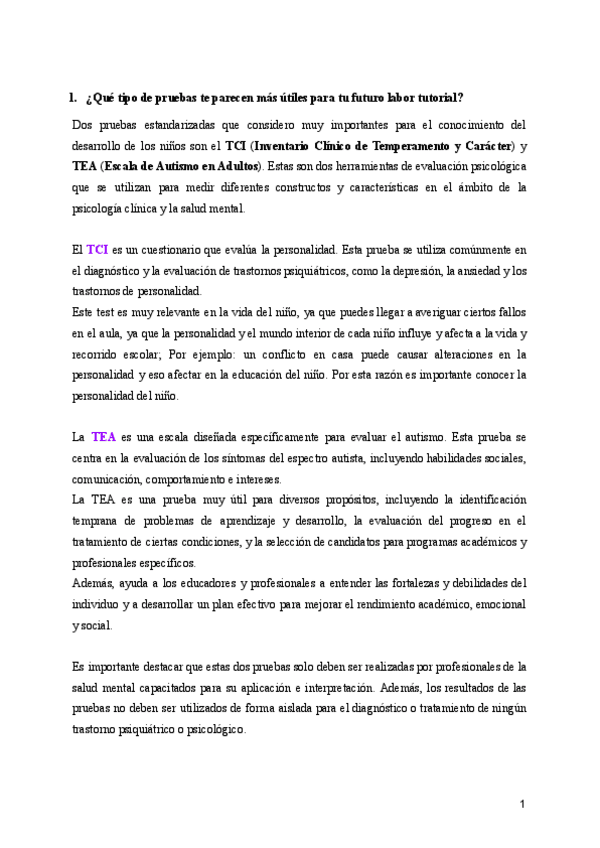 1. ¿Qué tipo de pruebas te parecen más útiles para tu futuro labor tutorial?

Dos pruebas estandarizadas que considero muy importantes para el conocimiento del desarrollo de los niños son el TCI (Inventario Clínico de Temperamento y Carácter) y TEA (Escala de Autismo en Adultos). Estas son dos herramientas de evaluación psicológica que se utilizan para medir diferentes constructos y características en el ámbito de la psicología clínica y la salud mental.

El TCI es un cuestionario que evalúa la personalidad. Esta prueba se utiliza comúnmente en el diagnóstico y la evaluación de trastornos psiquiátricos, como la depresión, la ansiedad y los trastornos de personalidad.
Este test es muy relevante en la vida del niño, ya que puedes llegar a averiguar ciertos fallos en el aula, ya que la personalidad y el mundo interior de cada niño influye y afecta a la vida y recorrido escolar; Por ejemplo: un conflicto en casa puede causar alteraciones en la personalidad y eso afectar en la educación del niño. Por esta razón es importante conocer la personalidad del niño.

La TEA es una escala diseñada específicamente para evaluar el autismo. Esta prueba se centra en la evaluación de los síntomas del espectro autista, incluyendo habilidades sociales, comunicación, comportamiento e intereses.
La TEA es una prueba muy útil para diversos propósitos, incluyendo la identificación temprana de problemas de aprendizaje y desarrollo, la evaluación del progreso en el tratamiento de ciertas condiciones, y la selección de candidatos para programas académicos y profesionales específicos.
Además, ayuda a los educadores y profesionales a entender las fortalezas y debilidades del individuo y a desarrollar un plan efectivo para mejorar el rendimiento académico, emocional y social.

Es importante destacar que estas dos pruebas solo deben ser realizadas por profesionales de la salud mental capacitados para su aplicación e interpretación. Además, los resultados de las pruebas no deben ser utilizados de forma aislada para el diagnóstico o tratamiento de ningún trastorno psiquiátrico o psicológico.

1